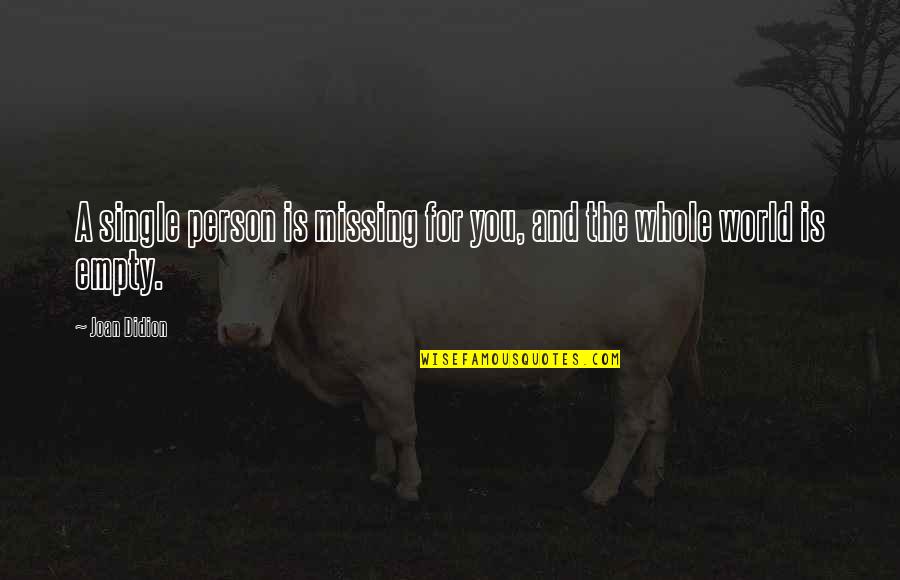 A single person is missing for you, and the whole world is empty.

~ Joan Didion

WISEFAMOUSQUOTES.COM